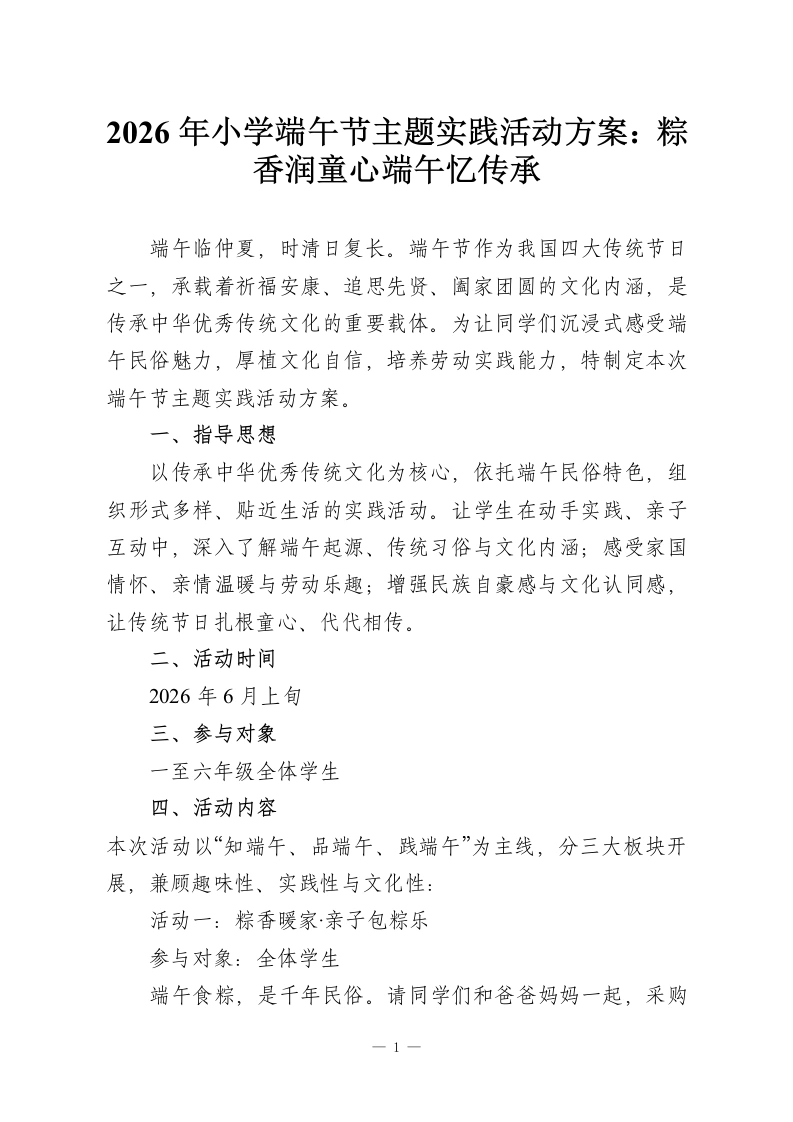 2026年小学端午节主题实践活动方案：粽香润童心端午忆传承

端午临仲夏，时清日复长。端午节作为我国四大传统节日之一，承载着祈福安康、追思先贤、阖家团圆的文化内涵，是传承中华优秀传统文化的重要载体。为让同学们沉浸式感受端午民俗魅力，厚植文化自信，培养劳动实践能力，特制定本次端午节主题实践活动方案。

一、指导思想

以传承中华优秀传统文化为核心，依托端午民俗特色，组织形式多样、贴近生活的实践活动。让学生在动手实践、亲子互动中，深入了解端午起源、传统习俗与文化内涵；感受家国情怀、亲情温暖与劳动乐趣；增强民族自豪感与文化认同感，让传统节日扎根童心、代代相传。

二、活动时间

2026年6月上旬

三、参与对象

一至六年级全体学生

四、活动内容

本次活动以“知端午、品端午、践端午”为主线，分三大板块开展，兼顾趣味性、实践性与文化性：

活动一：粽香暖家·亲子包粽乐

参与对象：全体学生

端午食粽，是千年民俗。请同学们和爸爸妈妈一起，采购

— 1 —